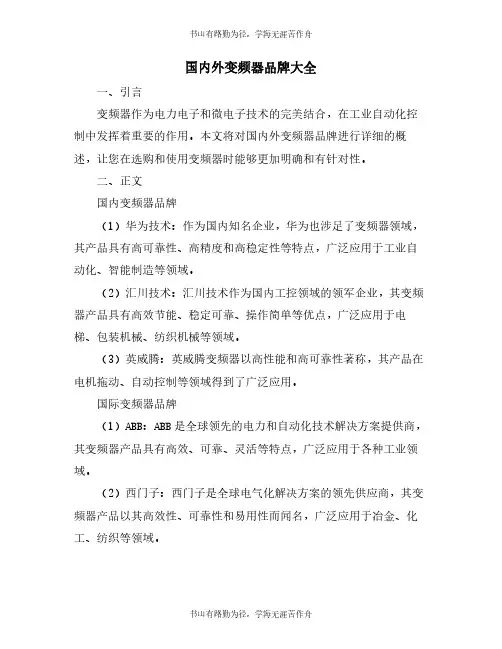 书山有路勤为径，学海无涯苦作舟

国内外变频器品牌大全

一、引言

变频器作为电力电子和微电子技术的完美结合，在工业自动化控制中发挥着重要的作用。本文将对国内外变频器品牌进行详细的概述，让您在选购和使用变频器时能够更加明确和有针对性。

二、正文

国内变频器品牌

（1）华为技术：作为国内知名企业，华为也涉足了变频器领域，其产品具有高可靠性、高精度和高稳定性等特点，广泛应用于工业自动化、智能制造等领域。

（2）汇川技术：汇川技术作为国内工控领域的领军企业，其变频器产品具有高效节能、稳定可靠、操作简单等优点，广泛应用于电梯、包装机械、纺织机械等领域。

（3）英威腾：英威腾变频器以高性能和高可靠性著称，其产品在电机拖动、自动控制等领域得到了广泛应用。

国际变频器品牌

（1）ABB：ABB是全球领先的电力和自动化技术解决方案提供商，其变频器产品具有高效、可靠、灵活等特点，广泛应用于各种工业领域。

（2）西门子：西门子是全球电气化解决方案的领先供应商，其变频器产品以其高效性、可靠性和易用性而闻名，广泛应用于冶金、化工、纺织等领域。

书山有路勤为径，学海无涯苦作舟